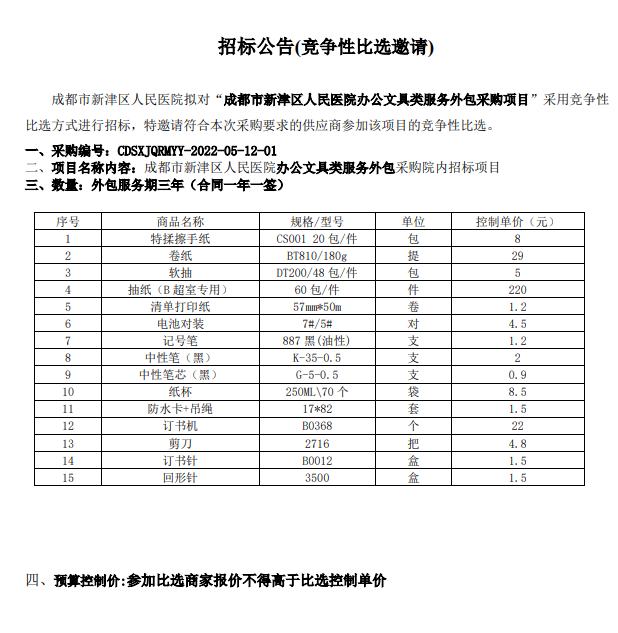 招标公告(竞争性比选邀请)

成都市新津区人民医院拟对“成都市新津区人民医院办公文具类服务外包采购项目”采用竞争性比选方式进行招标，特邀请符合本次采购要求的供应商参加该项目的竞争性比选。

一、采购编号：CDSXJQRMYY-2022-05-12-01
二、项目名称内容：成都市新津区人民医院办公文具类服务外包采购院内招标项目
三、数量：外包服务期三年（合同一年一签）

| 序号 | 商品名称 | 规格/型号 | 单位 | 控制单价（元） |
|---|---|---|---|---|
| 1 | 特揉擦手纸 | CS001 20包/件 | 包 | 8 |
| 2 | 卷纸 | BT810/180g | 提 | 29 |
| 3 | 软抽 | DT200/48包/件 | 包 | 5 |
| 4 | 抽纸（B超室专用） | 60包/件 | 件 | 220 |
| 5 | 清单打印纸 | 57mm*50m | 卷 | 1.2 |
| 6 | 电池对装 | 7#/5# | 对 | 4.5 |
| 7 | 记号笔 | 887黑(油性) | 支 | 1.2 |
| 8 | 中性笔（黑） | K-35-0.5 | 支 | 2 |
| 9 | 中性笔芯（黑） | G-5-0.5 | 支 | 0.9 |
| 10 | 纸杯 | 250ML\70个 | 袋 | 8.5 |
| 11 | 防水卡+吊绳 | 17*82 | 套 | 1.5 |
| 12 | 订书机 | B0368 | 个 | 22 |
| 13 | 剪刀 | 2716 | 把 | 4.8 |
| 14 | 订书针 | B0012 | 盒 | 1.5 |
| 15 | 回形针 | 3500 | 盒 | 1.5 |

四、预算控制价:参加比选商家报价不得高于比选控制单价